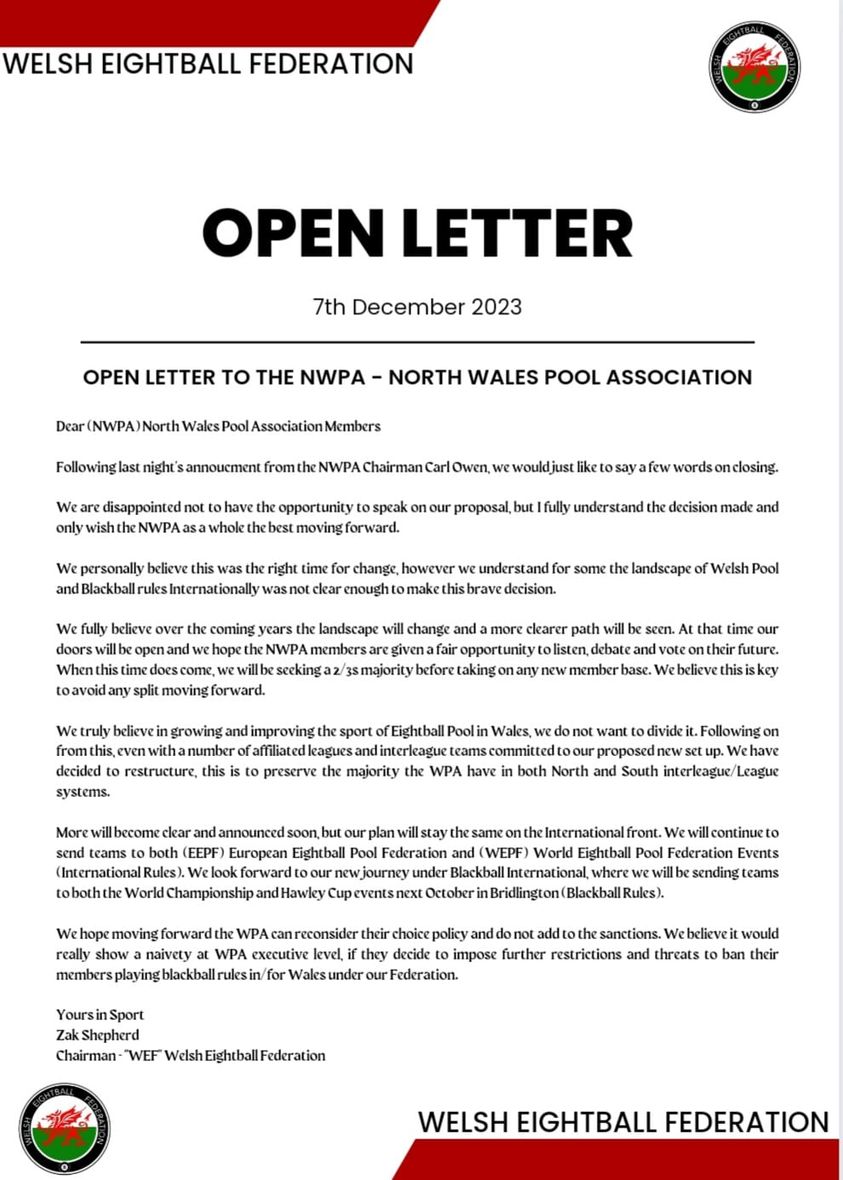 WELSH EIGHTBALL FEDERATION

WELSH EIGHTBALL FEDERATION

OPEN LETTER

7th December 2023

OPEN LETTER TO THE NWPA - NORTH WALES POOL ASSOCIATION

Dear (NWPA) North Wales Pool Association Members

Following last night's annoucment from the NWPA Chairman Carl Owen, we would just like to say a few words on closing.

We are disappointed not to have the opportunity to speak on our proposal, but I fully understand the decision made and only wish the NWPA as a whole the best moving forward.

We personally believe this was the right time for change, however we understand for some the landscape of Welsh Pool and Blackball rules Internationally was not clear enough to make this brave decision.

We fully believe over the coming years the landscape will change and a more clearer path will be seen. At that time our doors will be open and we hope the NWPA members are given a fair opportunity to listen, debate and vote on their future. When this time does come, we will be seeking a 2/3s majority before taking on any new member base. We believe this is key to avoid any split moving forward.

We truly believe in growing and improving the sport of Eightball Pool in Wales, we do not want to divide it. Following on from this, even with a number of affiliated leagues and interleague teams committed to our proposed new set up. We have decided to restructure, this is to preserve the majority the WPA have in both North and South interleague/League systems.

More will become clear and announced soon, but our plan will stay the same on the International front. We will continue to send teams to both (EEPF) European Eightball Pool Federation and (WEPF) World Eightball Pool Federation Events (International Rules). We look forward to our new journey under Blackball International, where we will be sending teams to both the World Championship and Hawley Cup events next October in Bridlington (Blackball Rules).

We hope moving forward the WPA can reconsider their choice policy and do not add to the sanctions. We believe it would really show a naivety at WPA executive level, if they decide to impose further restrictions and threats to ban their members playing blackball rules in/for Wales under our Federation.

Yours in Sport
Zak Shepherd
Chairman - "WEF" Welsh Eightball Federation

WELSH EIGHTBALL FEDERATION

WELSH EIGHTBALL FEDERATION